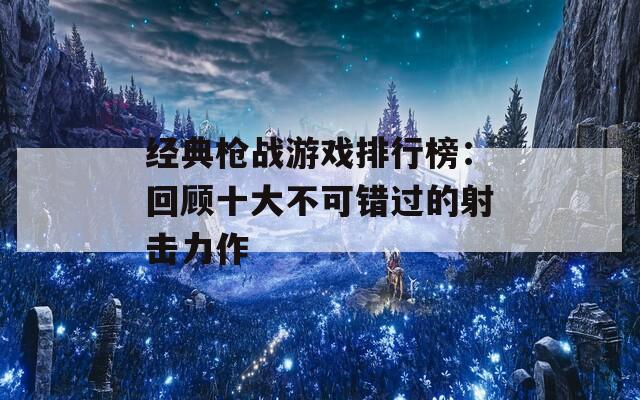 经典枪战游戏排行榜：回顾十大不可错过的射击力作